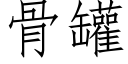 骨罐